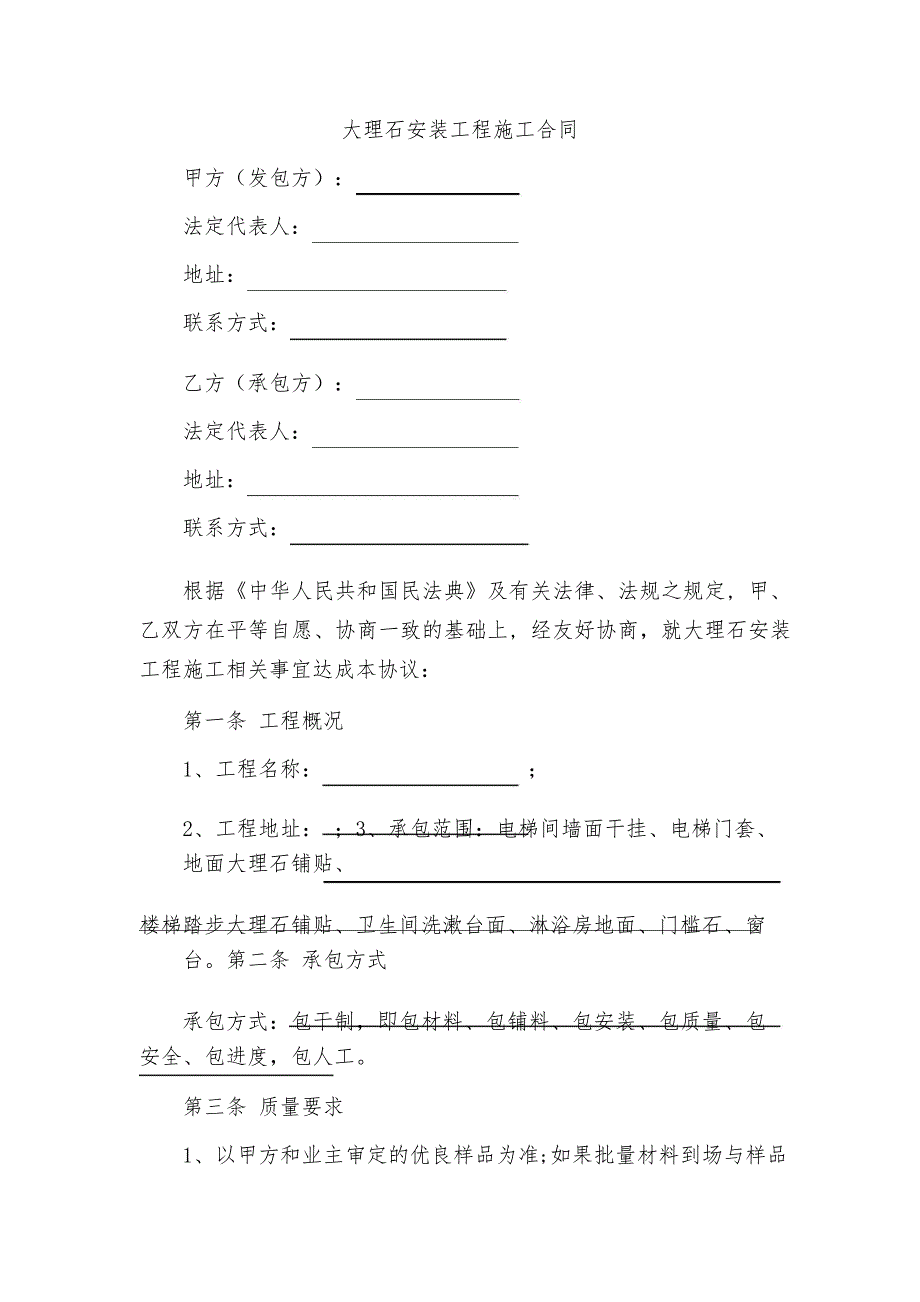 大理石安装工程施工合同

甲方（发包方）：

法定代表人：

地址：

联系方式：

乙方（承包方）：

法定代表人：

地址：

联系方式：

根据《中华人民共和国民法典》及有关法律、法规之规定，甲、乙双方在平等自愿、协商一致的基础上，经友好协商，就大理石安装工程施工相关事宜达成本协议：

第一条 工程概况

1、工程名称： ；

2、工程地址： ；3、承包范围：电梯间墙面干挂、电梯门套、地面大理石铺贴、

楼梯踏步大理石铺贴、卫生间洗漱台面、淋浴房地面、门槛石、窗台。第二条 承包方式

承包方式：包干制，即包材料、包铺料、包安装、包质量、包安全、包进度，包人工。

第三条 质量要求

1、以甲方和业主审定的优良样品为准;如果批量材料到场与样品